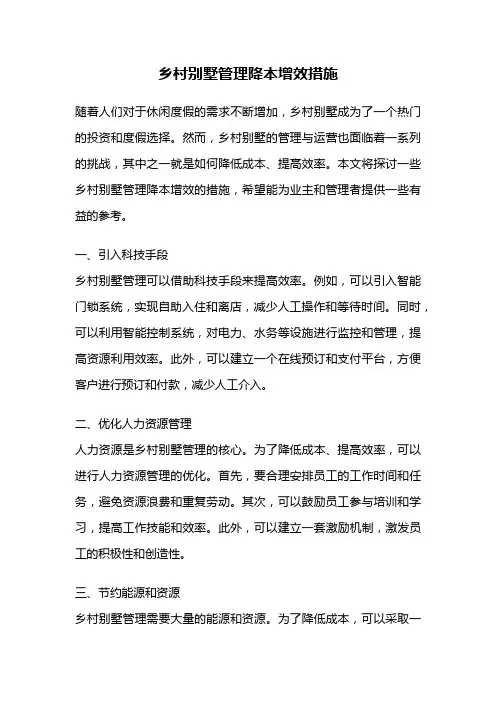 乡村别墅管理降本增效措施

随着人们对于休闲度假的需求不断增加，乡村别墅成为了一个热门的投资和度假选择。然而，乡村别墅的管理与运营也面临着一系列的挑战，其中之一就是如何降低成本、提高效率。本文将探讨一些乡村别墅管理降本增效的措施，希望能为业主和管理者提供一些有益的参考。

一、引入科技手段

乡村别墅管理可以借助科技手段来提高效率。例如，可以引入智能门锁系统，实现自助入住和离店，减少人工操作和等待时间。同时，可以利用智能控制系统，对电力、水务等设施进行监控和管理，提高资源利用效率。此外，可以建立一个在线预订和支付平台，方便客户进行预订和付款，减少人工介入。

二、优化人力资源管理

人力资源是乡村别墅管理的核心。为了降低成本、提高效率，可以进行人力资源管理的优化。首先，要合理安排员工的工作时间和任务，避免资源浪费和重复劳动。其次，可以鼓励员工参与培训和学习，提高工作技能和效率。此外，可以建立一套激励机制，激发员工的积极性和创造性。

三、节约能源和资源

乡村别墅管理需要大量的能源和资源。为了降低成本，可以采取一